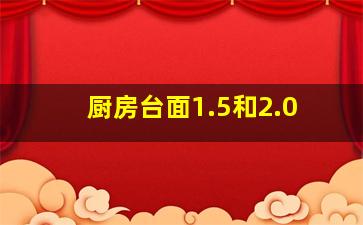 厨房台面1.5和2.0